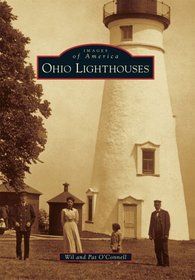 IMAGES
of America
OHIO LIGHTHOUSES

Wil and Pat O'Connell